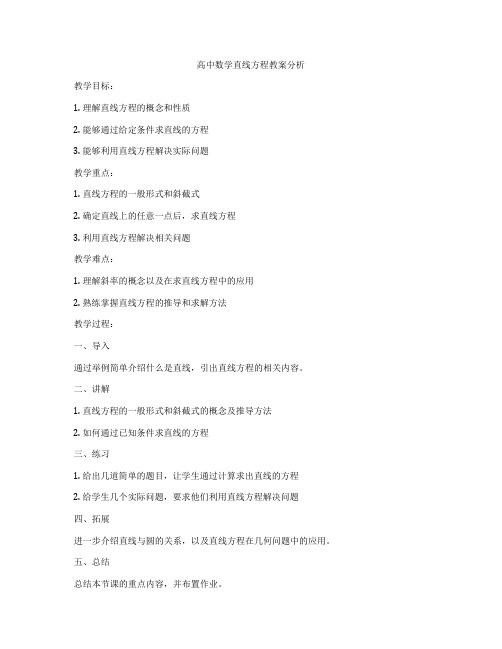 高中数学直线方程教案分析

教学目标：

1. 理解直线方程的概念和性质

2. 能够通过给定条件求直线的方程

3. 能够利用直线方程解决实际问题

教学重点：

1. 直线方程的一般形式和斜截式

2. 确定直线上的任意一点后，求直线方程

3. 利用直线方程解决相关问题

教学难点：

1. 理解斜率的概念以及在求直线方程中的应用

2. 熟练掌握直线方程的推导和求解方法

教学过程：

一、导入

通过举例简单介绍什么是直线，引出直线方程的相关内容。

二、讲解

1. 直线方程的一般形式和斜截式的概念及推导方法

2. 如何通过已知条件求直线的方程

三、练习

1. 给出几道简单的题目，让学生通过计算求出直线的方程

2. 给学生几个实际问题，要求他们利用直线方程解决问题

四、拓展

进一步介绍直线与圆的关系，以及直线方程在几何问题中的应用。

五、总结

总结本节课的重点内容，并布置作业。